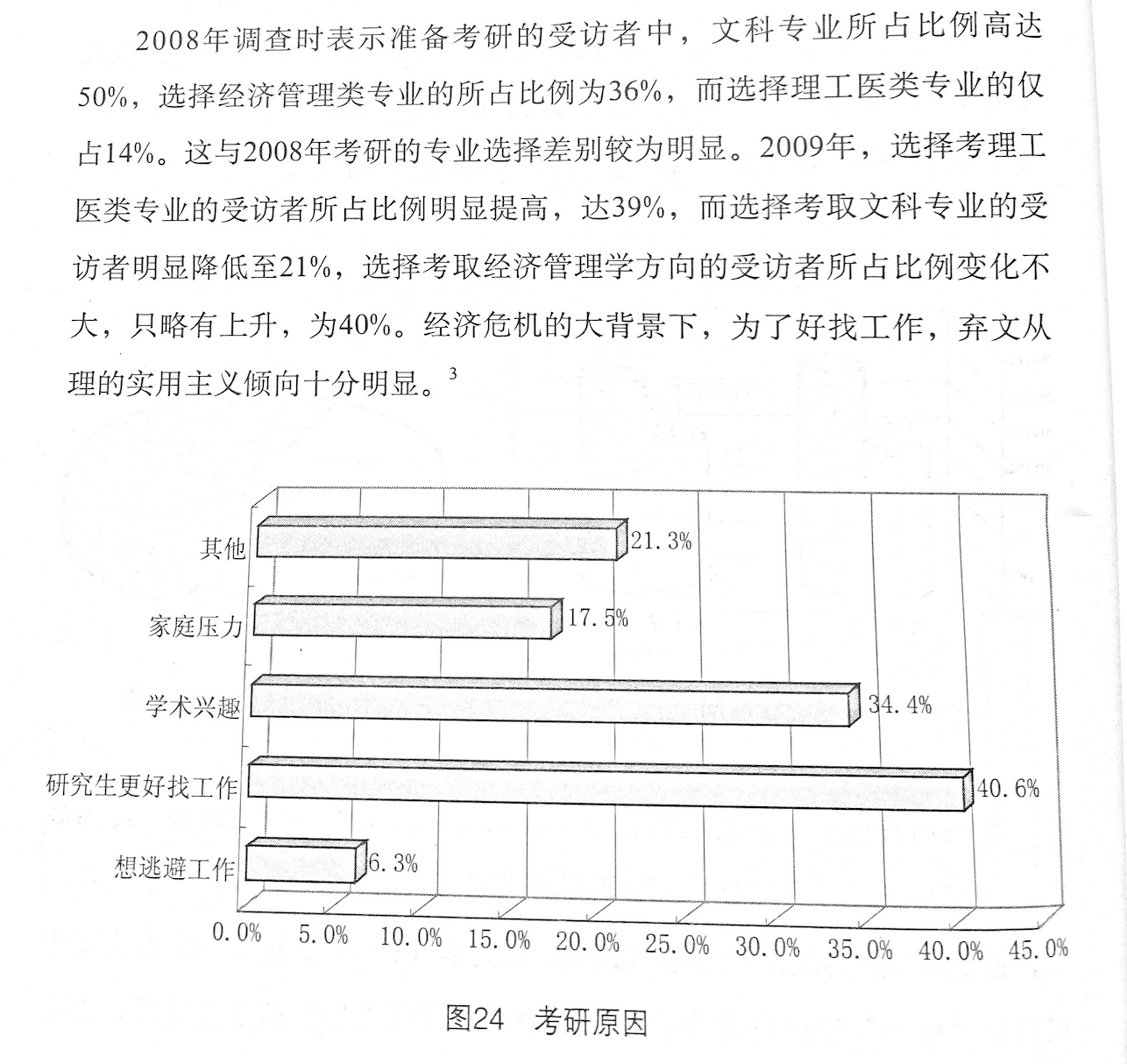 2008年调查时表示准备考研的受访者中，文科专业所占比例高达50%，选择经济管理类专业的所占比例为36%，而选择理工医类专业的仅占14%。这与2008年考研的专业选择差别较为明显。2009年，选择考理工医类专业的受访者所占比例明显提高，达39%，而选择考取文科专业的受访者明显降低至21%，选择考取经济管理学方向的受访者所占比例变化不大，只略有上升，为40%。经济危机的大背景下，为了好找工作，弃文从理的实用主义倾向十分明显。$^3$

其他 21.3%
家庭压力 17.5%
学术兴趣 34.4%
研究生更好找工作 40.6%
想逃避工作 6.3%

0.0% 5.0% 10.0% 15.0% 20.0% 25.0% 30.0% 35.0% 40.0% 45.0%

图24 考研原因